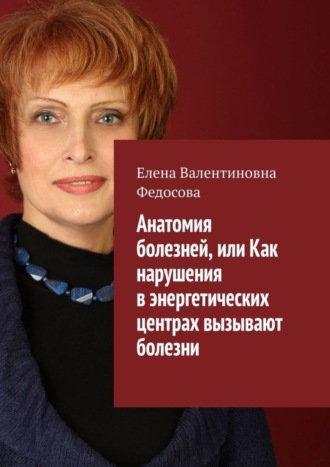 Елена Валентиновна Федосова

Анатомия болезней, или Как нарушения в энергетических центрах вызывают болезни